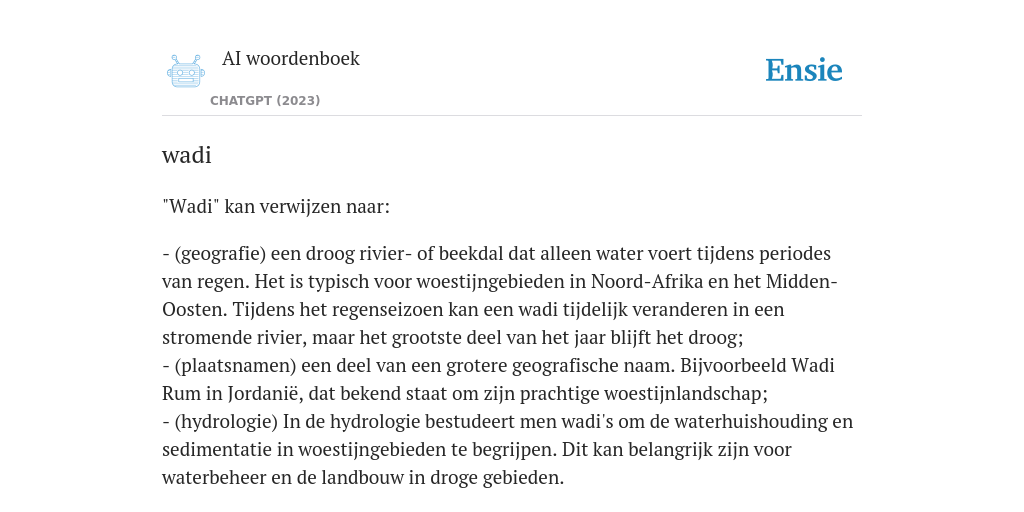 AI woordenboek
CHATGPT (2023)

Ensie

wadi

"Wadi" kan verwijzen naar:

- (geografie) een droog rivier- of beekdal dat alleen water voert tijdens periodes van regen. Het is typisch voor woestijngebieden in Noord-Afrika en het Midden-Oosten. Tijdens het regenseizoen kan een wadi tijdelijk veranderen in een stromende rivier, maar het grootste deel van het jaar blijft het droog;
- (plaatsnamen) een deel van een grotere geografische naam. Bijvoorbeeld Wadi Rum in Jordanië, dat bekend staat om zijn prachtige woestijnlandschap;
- (hydrologie) In de hydrologie bestudeert men wadi's om de waterhuishouding en sedimentatie in woestijngebieden te begrijpen. Dit kan belangrijk zijn voor waterbeheer en de landbouw in droge gebieden.